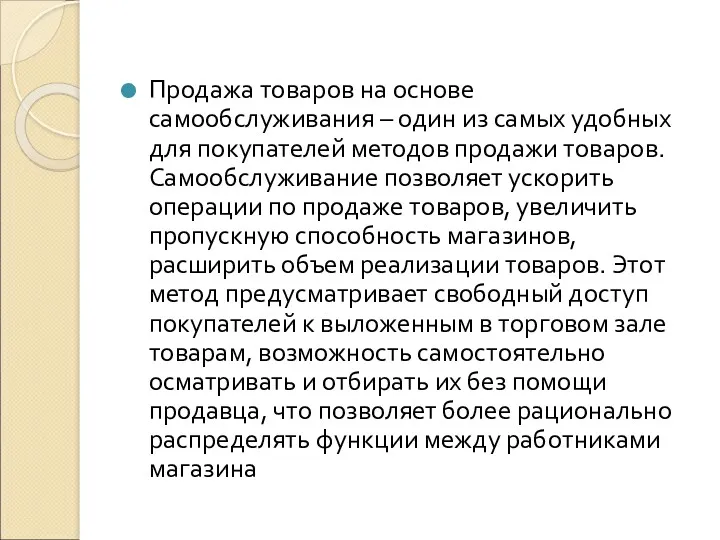 Продажа товаров на основе самообслуживания – один из самых удобных для покупателей методов продажи товаров. Самообслуживание позволяет ускорить операции по продаже товаров, увеличить пропускную способность магазинов, расширить объем реализации товаров. Этот метод предусматривает свободный доступ покупателей к выложенным в торговом зале товарам, возможность самостоятельно осматривать и отбирать их без помощи продавца, что позволяет более рационально распределять функции между работниками магазина